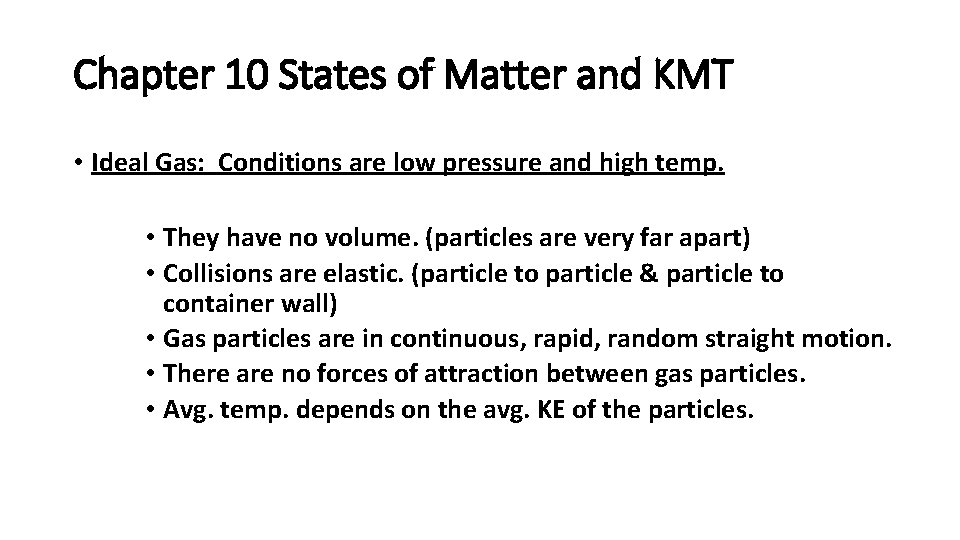 Chapter 10 States of Matter and KMT

• Ideal Gas: Conditions are low pressure and high temp.

• They have no volume. (particles are very far apart)
• Collisions are elastic. (particle to particle & particle to container wall)
• Gas particles are in continuous, rapid, random straight motion.
• There are no forces of attraction between gas particles.
• Avg. temp. depends on the avg. KE of the particles.